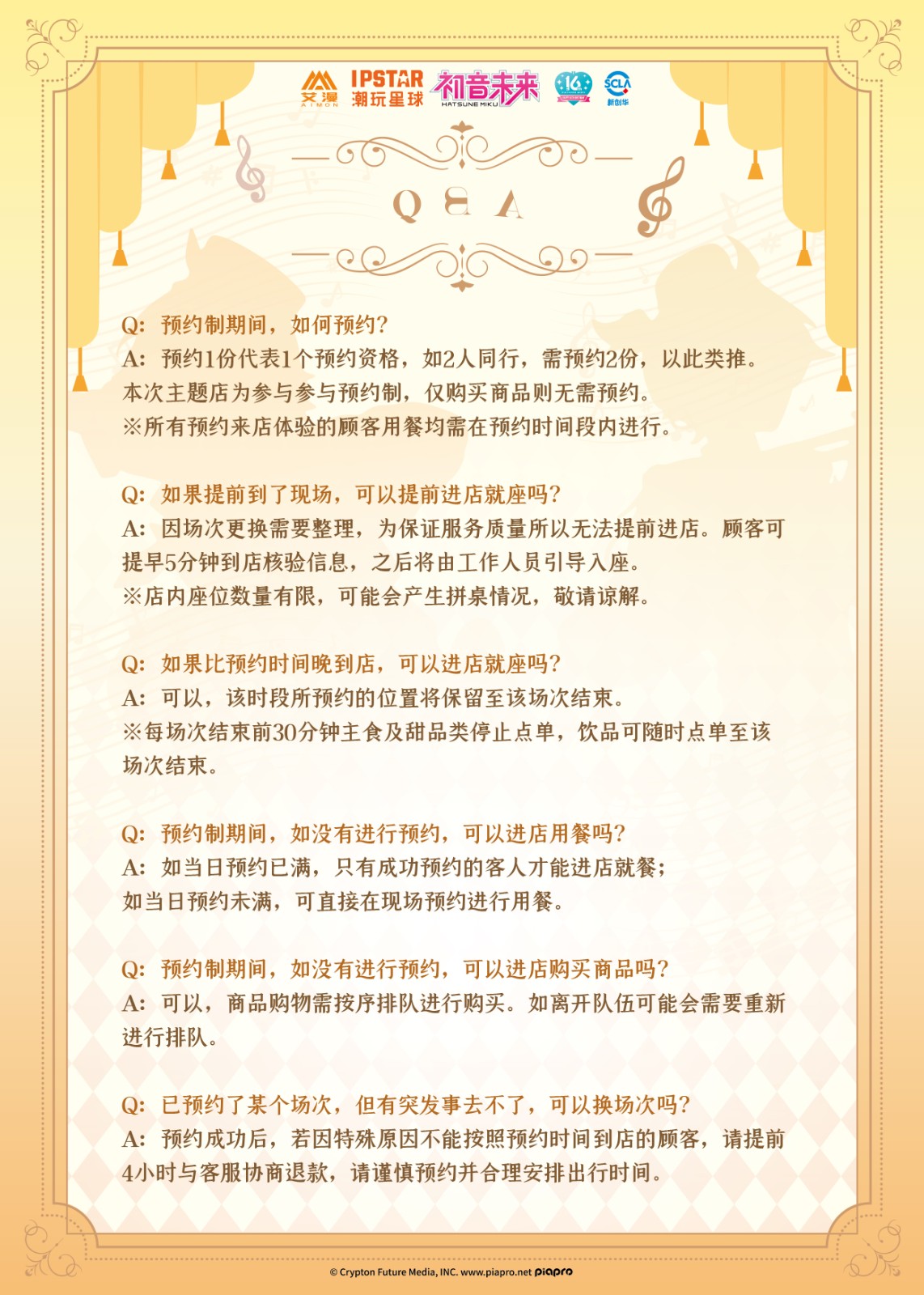 艾漫 AIMON IPSTAR 潮玩星球 初音未来 HATSUNE MIKU 16 SCLA 新创华

Q & A

Q: 预约制期间，如何预约?
A: 预约1份代表1个预约资格，如2人同行，需预约2份，以此类推。
本次主题店为参与参与预约制，仅购买商品则无需预约。
※所有预约来店体验的顾客用餐均需在预约时间段内进行。

Q: 如果提前到了现场，可以提前进店就座吗?
A: 因场次更换需要整理，为保证服务质量所以无法提前进店。顾客可提早5分钟到店核验信息，之后将由工作人员引导入座。
※店内座位数量有限，可能会产生拼桌情况，敬请谅解。

Q: 如果比预约时间晚到店，可以进店就座吗?
A: 可以，该时段所预约的位置将保留至该场次结束。
※每场次结束前30分钟主食及甜品类停止点单，饮品可随时点单至该场次结束。

Q: 预约制期间，如没有进行预约，可以进店用餐吗?
A: 如当日预约已满，只有成功预约的客人才能进店就餐;
如当日预约未满，可直接在现场预约进行用餐。

Q: 预约制期间，如没有进行预约，可以进店购买商品吗?
A: 可以，商品购物需按序排队进行购买。如离开队伍可能会需要重新进行排队。

Q: 已预约了某个场次，但有突发事去不了，可以换场次吗?
A: 预约成功后，若因特殊原因不能按照预约时间到店的顾客，请提前4小时与客服协商退款，请谨慎预约并合理安排出行时间。

© Crypton Future Media, INC. www.piapro.net piapro